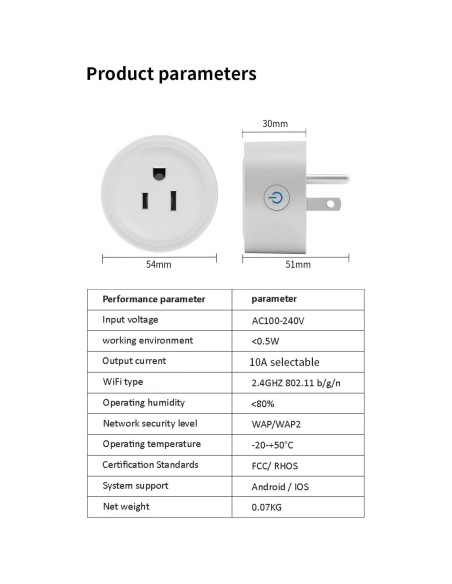 Product parameters

30mm

54mm

51mm

| Performance parameter | parameter |
|---|---|
| Input voltage | AC100-240V |
| working environment | <0.5W |
| Output current | 10A selectable |
| WiFi type | 2.4GHZ 802.11 b/g/n |
| Operating humidity | <80% |
| Network security level | WAP/WAP2 |
| Operating temperature | -20-+50°C |
| Certification Standards | FCC/ RHOS |
| System support | Android / IOS |
| Net weight | 0.07KG |